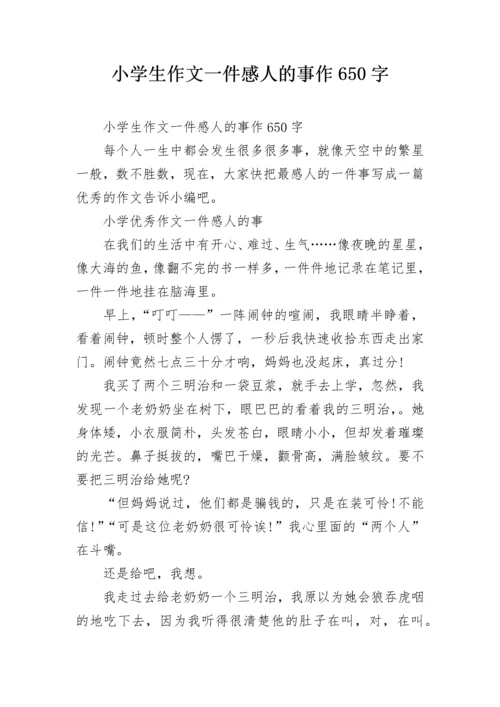 小学生作文一件感人的事作 650 字

小学生作文一件感人的事作 650 字

每个人一生中都会发生很多很多事，就像天空中的繁星一般，数不胜数，现在，大家快把最感人的一件事写成一篇优秀的作文告诉小编吧。

小学优秀作文一件感人的事

在我们的生活中有开心、难过、生气……像夜晚的星星，像大海的鱼，像翻不完的书一样多，一件件地记录在笔记里，一件一件地挂在脑海里。

早上，“叮叮——”一阵闹钟的喧闹，我眼睛半睁着，看着闹钟，顿时整个人愣了，一秒后我快速收拾东西走出家门。闹钟竟然七点三十分才响，妈妈也没起床，真过分！

我买了两个三明治和一袋豆浆，就手去上学，忽然，我发现一个老奶奶坐在树下，眼巴巴的看着我的三明治，。她身体矮，小衣服简朴，头发苍白，眼睛小小，但却发着璀璨的光芒。鼻子挺拔的，嘴巴干燥，颧骨高，满脸皱纹。要不要把三明治给她呢?

“但妈妈说过，他们都是骗钱的，只是在装可怜！不能信！”“可是这位老奶奶很可怜诶！”我心里面的“两个人”在斗嘴。

还是给吧，我想。

我走过去给老奶奶一个三明治，我原以为她会狼吞虎咽的地吃下去，因为我听得很清楚他的肚子在叫，对，在叫。